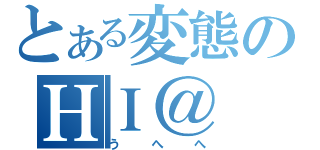 とある変態の
HI＠
うへへ